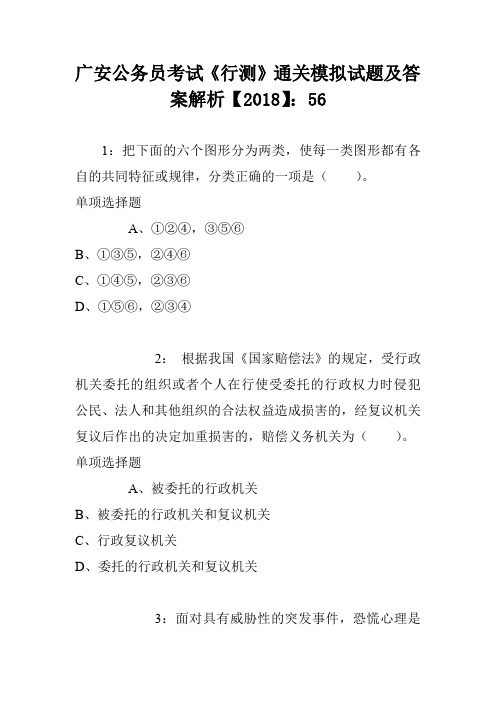 广安公务员考试《行测》通关模拟试题及答案解析【2018】：56

1：把下面的六个图形分为两类，使每一类图形都有各自的共同特征或规律，分类正确的一项是（　　）。

单项选择题

A、①②④，③⑤⑥

B、①③⑤，②④⑥

C、①④⑤，②③⑥

D、①⑤⑥，②③④

2：　根据我国《国家赔偿法》的规定，受行政机关委托的组织或者个人在行使受委托的行政权力时侵犯公民、法人和其他组织的合法权益造成损害的，经复议机关复议后作出的决定加重损害的，赔偿义务机关为（　　）。

单项选择题

A、被委托的行政机关

B、被委托的行政机关和复议机关

C、行政复议机关

D、委托的行政机关和复议机关

3：面对具有威胁性的突发事件，恐慌心理是